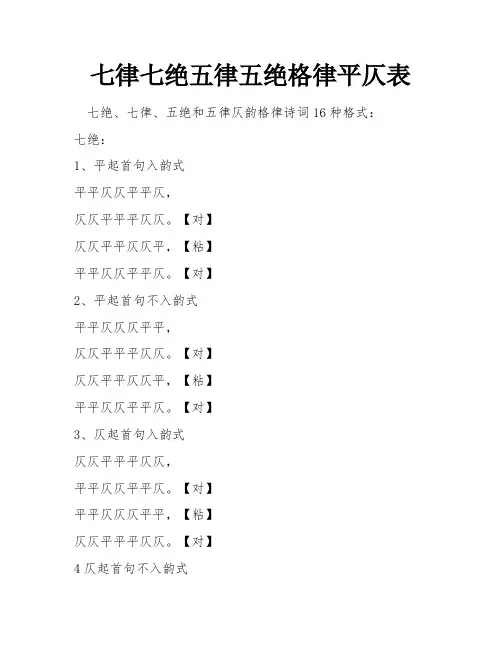 七律七绝五律五绝格律平仄表

七绝、七律、五绝和五律仄韵格律诗词16种格式：

七绝：

1、平起首句入韵式

平平仄仄平平仄，

仄仄平平平仄仄。【对】

仄仄平平仄仄平，【粘】

平平仄仄平平仄。【对】

2、平起首句不入韵式

平平仄仄仄平平，

仄仄平平平仄仄。【对】

仄仄平平仄仄平，【粘】

平平仄仄平平仄。【对】

3、仄起首句入韵式

仄仄平平平仄仄，

平平仄仄平平仄。【对】

平平仄仄仄平平，【粘】

仄仄平平平仄仄。【对】

4仄起首句不入韵式